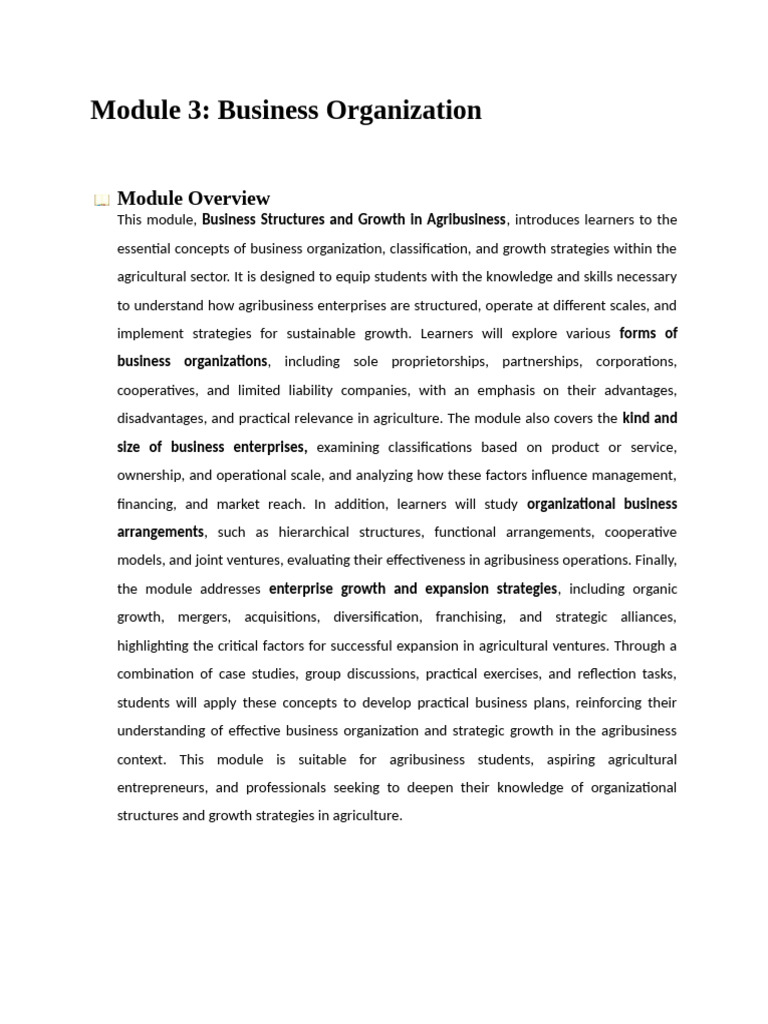 Module 3: Business Organization

Module Overview

This module, Business Structures and Growth in Agribusiness, introduces learners to the essential concepts of business organization, classification, and growth strategies within the agricultural sector. It is designed to equip students with the knowledge and skills necessary to understand how agribusiness enterprises are structured, operate at different scales, and implement strategies for sustainable growth. Learners will explore various forms of business organizations, including sole proprietorships, partnerships, corporations, cooperatives, and limited liability companies, with an emphasis on their advantages, disadvantages, and practical relevance in agriculture. The module also covers the kind and size of business enterprises, examining classifications based on product or service, ownership, and operational scale, and analyzing how these factors influence management, financing, and market reach. In addition, learners will study organizational business arrangements, such as hierarchical structures, functional arrangements, cooperative models, and joint ventures, evaluating their effectiveness in agribusiness operations. Finally, the module addresses enterprise growth and expansion strategies, including organic growth, mergers, acquisitions, diversification, franchising, and strategic alliances, highlighting the critical factors for successful expansion in agricultural ventures. Through a combination of case studies, group discussions, practical exercises, and reflection tasks, students will apply these concepts to develop practical business plans, reinforcing their understanding of effective business organization and strategic growth in the agribusiness context. This module is suitable for agribusiness students, aspiring agricultural entrepreneurs, and professionals seeking to deepen their knowledge of organizational structures and growth strategies in agriculture.